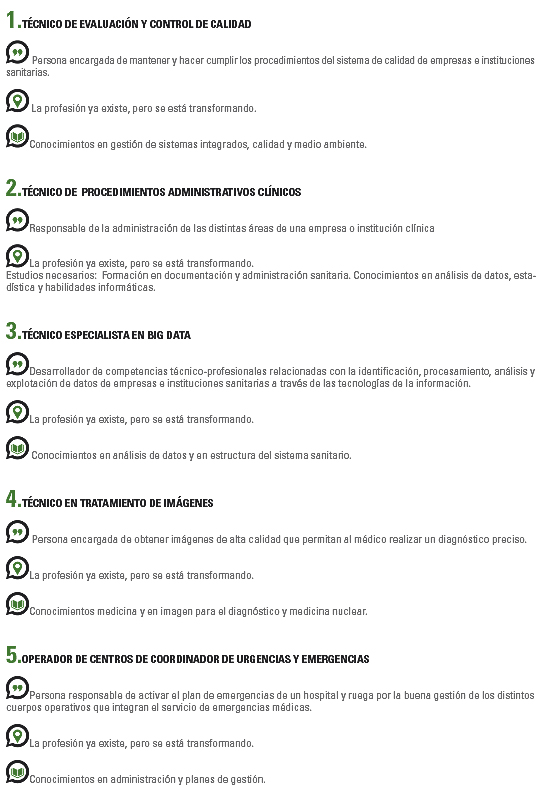 1. TÉCNICO DE EVALUACIÓN Y CONTROL DE CALIDAD

Persona encargada de mantener y hacer cumplir los procedimientos del sistema de calidad de empresas e instituciones sanitarias.

La profesión ya existe, pero se está transformando.

Conocimientos en gestión de sistemas integrados, calidad y medio ambiente.

2. TÉCNICO DE PROCEDIMIENTOS ADMINISTRATIVOS CLÍNICOS

Responsable de la administración de las distintas áreas de una empresa o institución clínica

La profesión ya existe, pero se está transformando.
Estudios necesarios: Formación en documentación y administración sanitaria. Conocimientos en análisis de datos, estadística y habilidades informáticas.

3. TÉCNICO ESPECIALISTA EN BIG DATA

Desarrollador de competencias técnico-profesionales relacionadas con la identificación, procesamiento, análisis y explotación de datos de empresas e instituciones sanitarias a través de las tecnologías de la información.

La profesión ya existe, pero se está transformando.

Conocimientos en análisis de datos y en estructura del sistema sanitario.

4. TÉCNICO EN TRATAMIENTO DE IMÁGENES

Persona encargada de obtener imágenes de alta calidad que permitan al médico realizar un diagnóstico preciso.

La profesión ya existe, pero se está transformando.

Conocimientos medicina y en imagen para el diagnóstico y medicina nuclear.

5. OPERADOR DE CENTROS DE COORDINADOR DE URGENCIAS Y EMERGENCIAS

Persona responsable de activar el plan de emergencias de un hospital y ruega por la buena gestión de los distintos cuerpos operativos que integran el servicio de emergencias médicas.

La profesión ya existe, pero se está transformando.

Conocimientos en administración y planes de gestión.